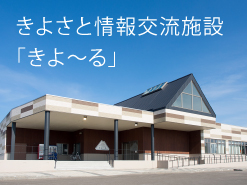 きよさと情報交流施設
「きよ～る」